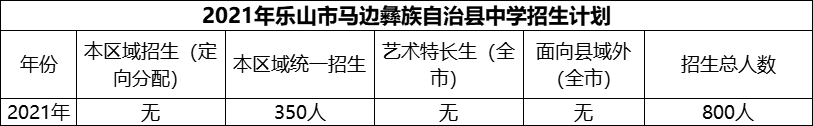 2021年乐山市马边彝族自治县中学招生计划

| 年份 | 本区域招生（定向分配） | 本区域统一招生 | 艺术特长生（全市） | 面向县域外（全市） | 招生总人数 |
|---|---|---|---|---|---|
| 2021年 | 无 | 350人 | 无 | 无 | 800人 |